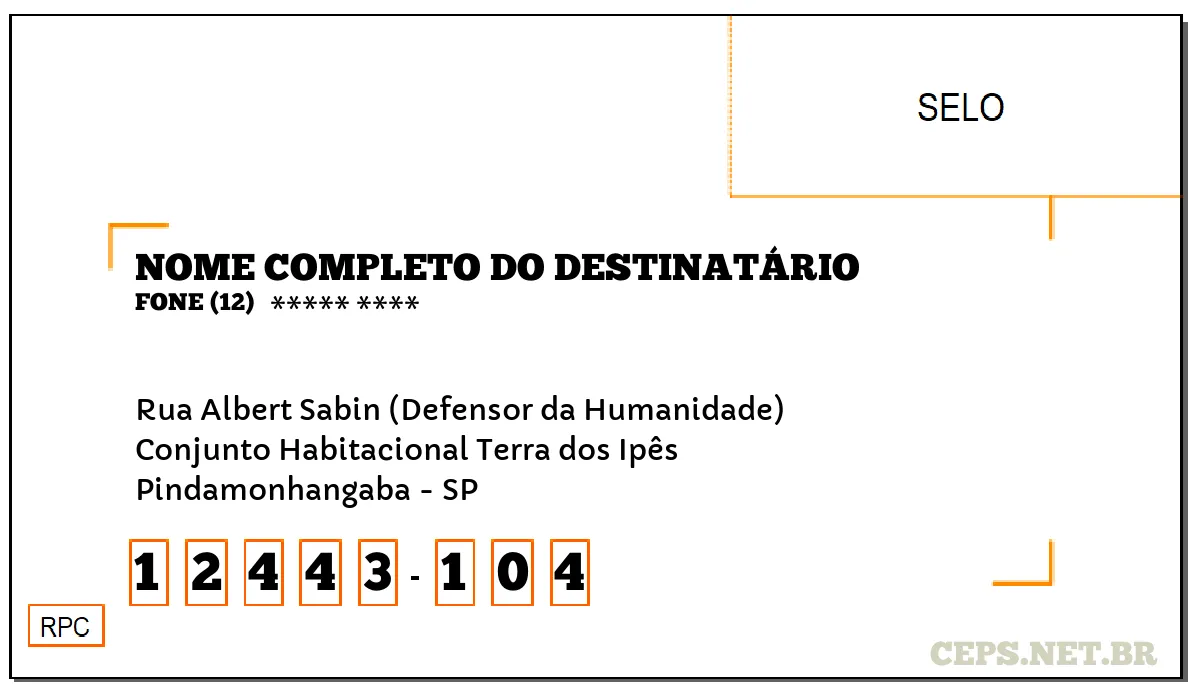 SELO

NOME COMPLETO DO DESTINATÁRIO
FONE (12) ***** ****

Rua Albert Sabin (Defensor da Humanidade)
Conjunto Habitacional Terra dos Ipês
Pindamonhangaba - SP

1 2 4 4 3 - 1 0 4

RPC

CEPS.NET.BR